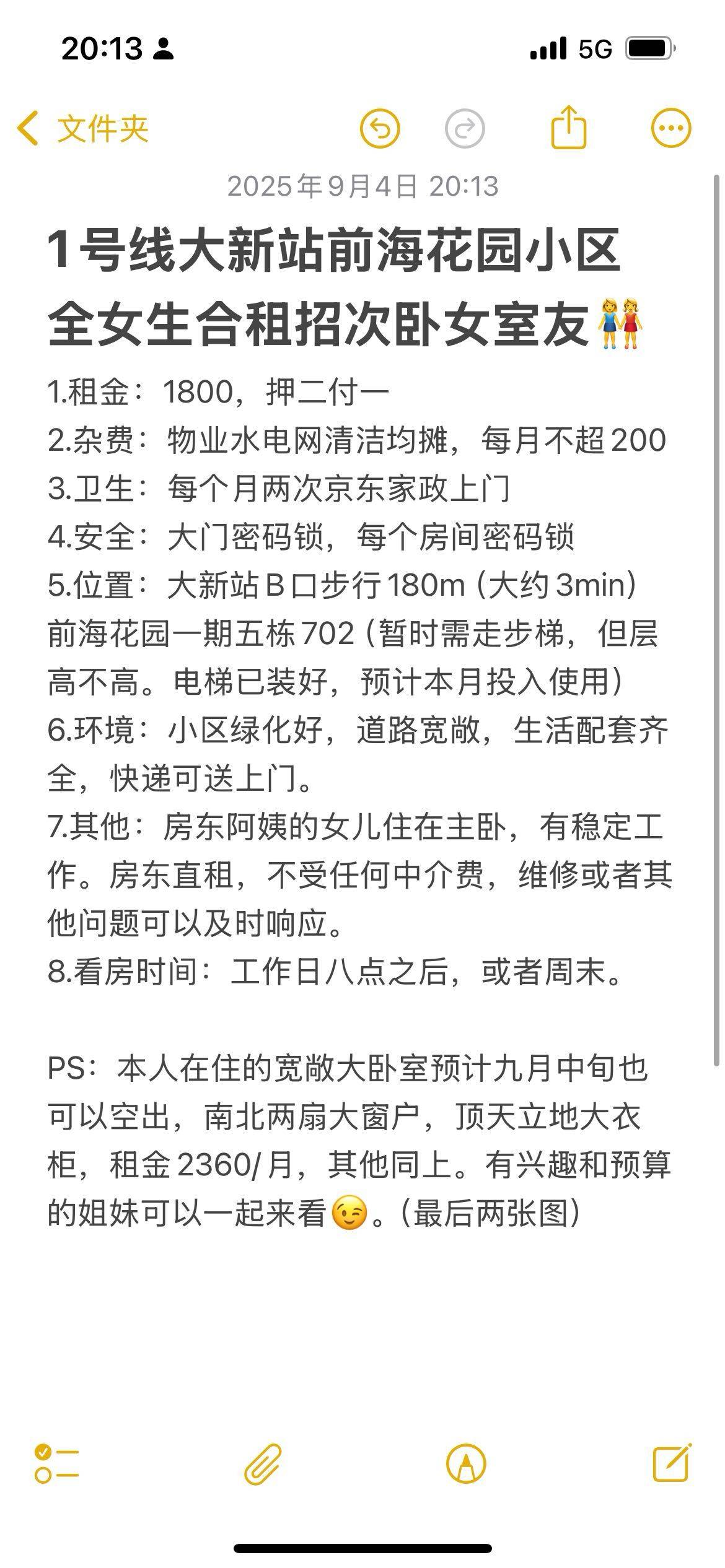 20:13

5G

文件夹

2025年9月4日 20:13

1号线大新站前海花园小区全女生合租招次卧女室友👭

1.租金：1800，押二付一
2.杂费：物业水电网清洁均摊，每月不超200
3.卫生：每个月两次京东家政上门
4.安全：大门密码锁，每个房间密码锁
5.位置：大新站B口步行180m（大约3min）前海花园一期五栋702（暂时需走步梯，但层高不高。电梯已装好，预计本月投入使用）
6.环境：小区绿化好，道路宽敞，生活配套齐全，快递可送上门。
7.其他：房东阿姨的女儿住在主卧，有稳定工作。房东直租，不受任何中介费，维修或者其他问题可以及时响应。
8.看房时间：工作日八点之后，或者周末。

PS：本人在住的宽敞大卧室预计九月中旬也可以空出，南北两扇大窗户，顶天立地大衣柜，租金2360/月，其他同上。有兴趣和预算的姐妹可以一起来看😉。（最后两张图）